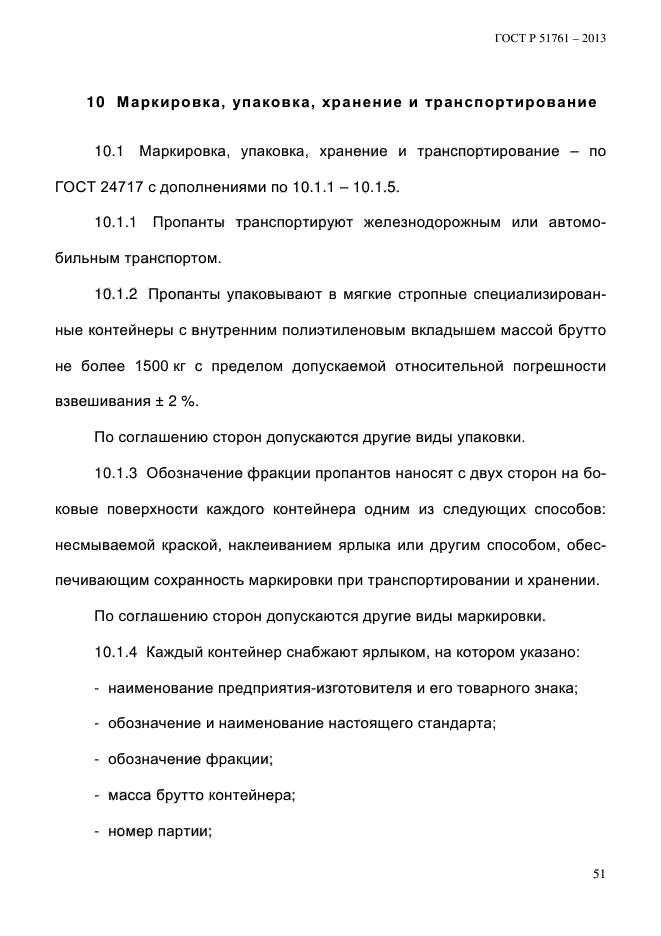 ГОСТ Р 51761 – 2013

10 Маркировка, упаковка, хранение и транспортирование

10.1 Маркировка, упаковка, хранение и транспортирование – по ГОСТ 24717 с дополнениями по 10.1.1 – 10.1.5.

10.1.1 Пропанты транспортируют железнодорожным или автомобильным транспортом.

10.1.2 Пропанты упаковывают в мягкие стропные специализированные контейнеры с внутренним полиэтиленовым вкладышем массой брутто не более 1500 кг с пределом допускаемой относительной погрешности взвешивания ± 2 %.

По соглашению сторон допускаются другие виды упаковки.

10.1.3 Обозначение фракции пропантов наносят с двух сторон на боковые поверхности каждого контейнера одним из следующих способов: несмываемой краской, наклеиванием ярлыка или другим способом, обеспечивающим сохранность маркировки при транспортировании и хранении.

По соглашению сторон допускаются другие виды маркировки.

10.1.4 Каждый контейнер снабжают ярлыком, на котором указано:

- наименование предприятия-изготовителя и его товарного знака;

- обозначение и наименование настоящего стандарта;

- обозначение фракции;

- масса брутто контейнера;

- номер партии;

51